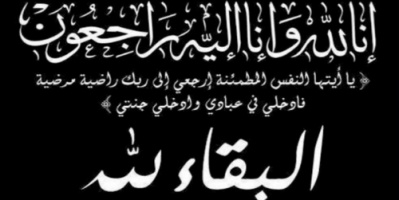 إنا لله وإنا إليه راجعون

﴿ يا أيتها النفس المطمئنة إرجعي إلى ربك راضية مرضية فادخلي في عبادي وادخلي جنتي ﴾

البقاء لله